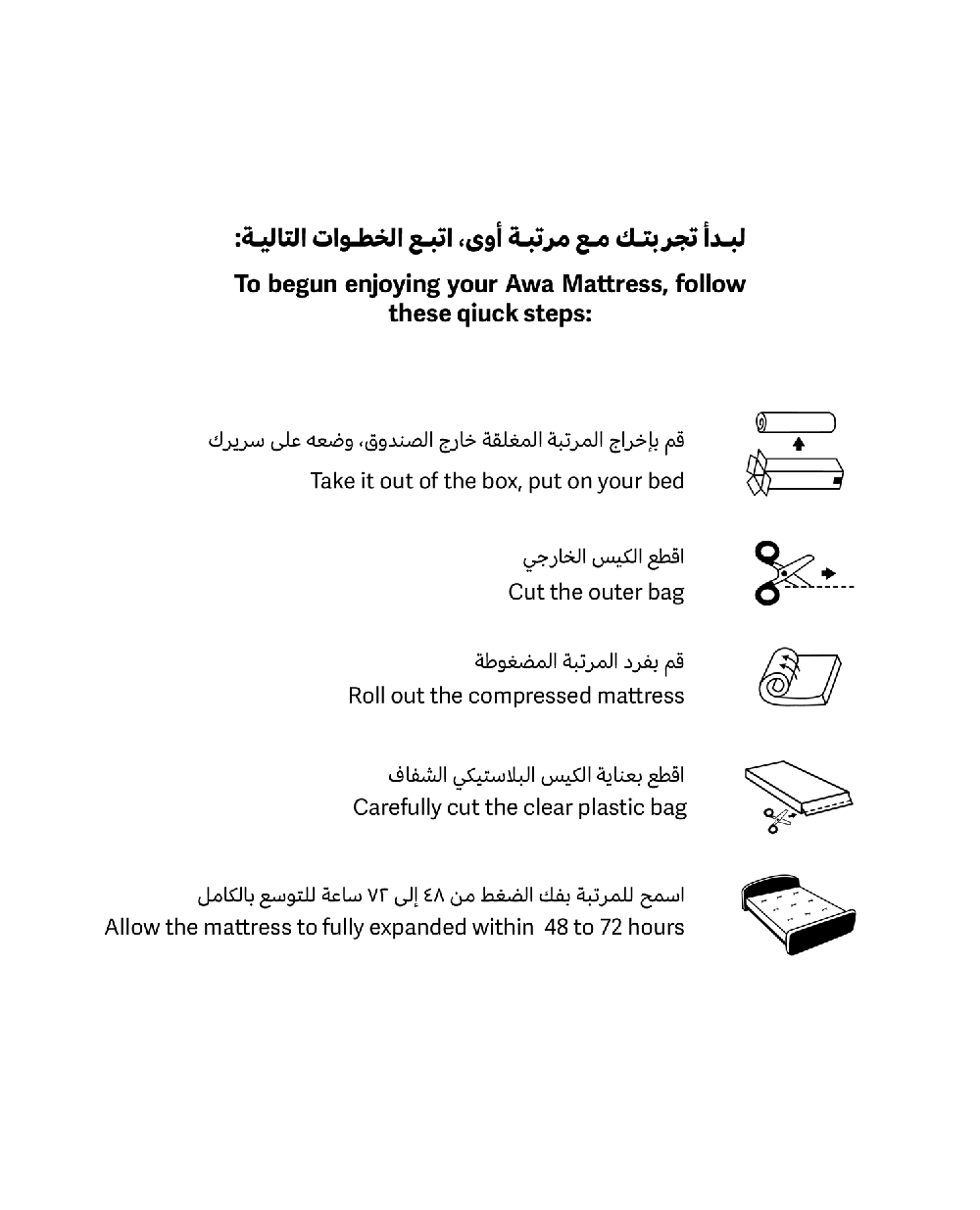 لبدأ تجربتك مع مرتبة أوى، اتبع الخطوات التالية:

To begun enjoying your Awa Mattress, follow these qiuck steps:

قم بإخراج المرتبة المغلقة خارج الصندوق، وضعه على سريرك
Take it out of the box, put on your bed

اقطع الكيس الخارجي
Cut the outer bag

قم بفرد المرتبة المضغوطة
Roll out the compressed mattress

اقطع بعناية الكيس البلاستيكي الشفاف
Carefully cut the clear plastic bag

اسمح للمرتبة بفك الضغط من ٤٨ إلى ٧٢ ساعة للتوسع بالكامل
Allow the mattress to fully expanded within 48 to 72 hours